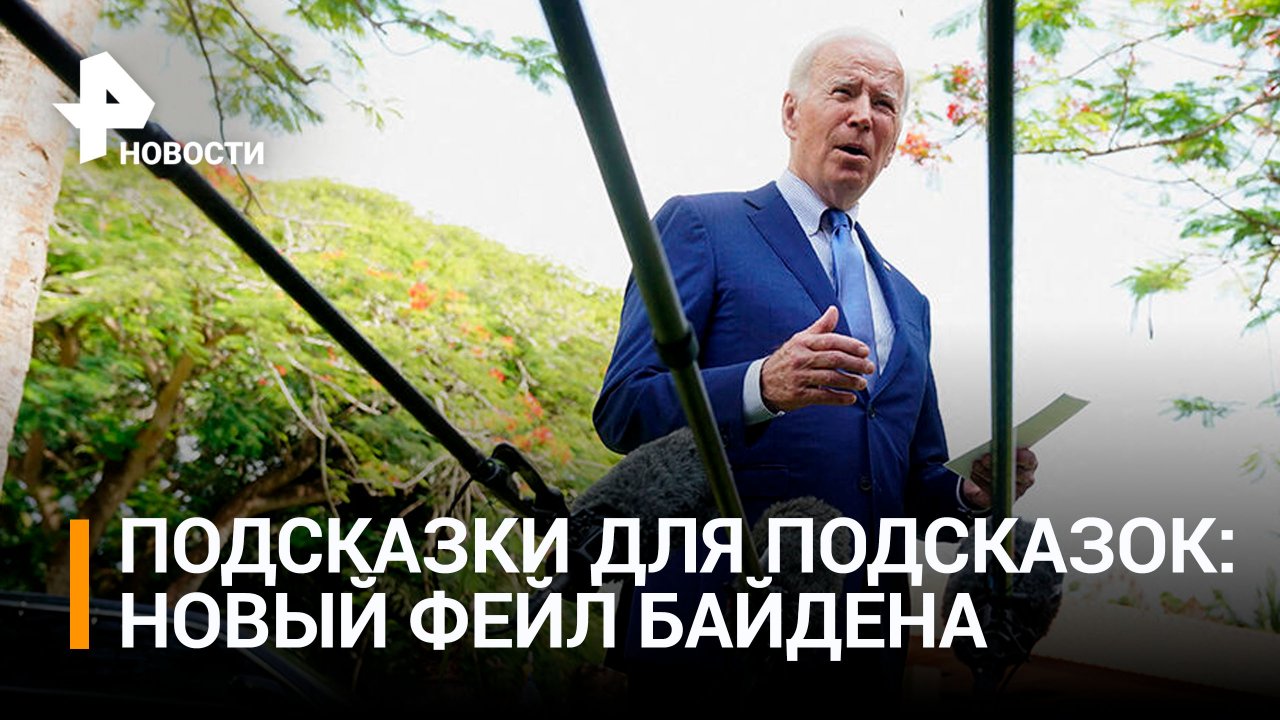 НОВОСТИ

ПОДСКАЗКИ ДЛЯ ПОДСКАЗОК: НОВЫЙ ФЕЙЛ БАЙДЕНА